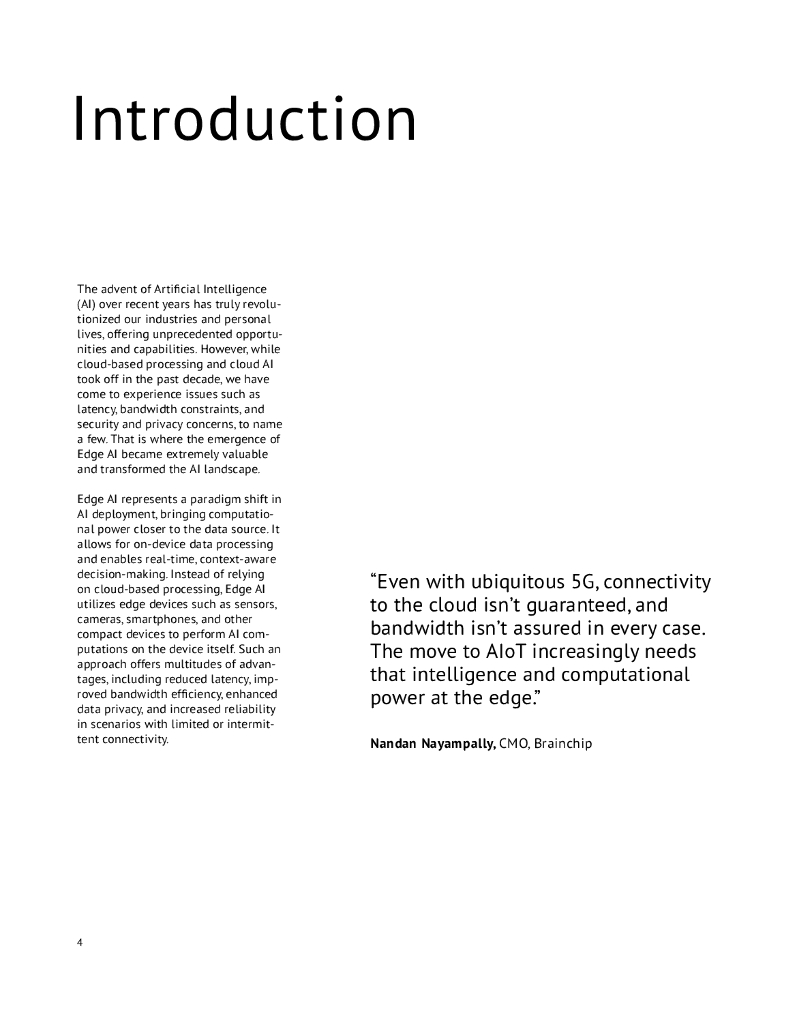 Introduction

The advent of Artificial Intelligence (AI) over recent years has truly revolutionized our industries and personal lives, offering unprecedented opportunities and capabilities. However, while cloud-based processing and cloud AI took off in the past decade, we have come to experience issues such as latency, bandwidth constraints, and security and privacy concerns, to name a few. That is where the emergence of Edge AI became extremely valuable and transformed the AI landscape.

Edge AI represents a paradigm shift in AI deployment, bringing computational power closer to the data source. It allows for on-device data processing and enables real-time, context-aware decision-making. Instead of relying on cloud-based processing, Edge AI utilizes edge devices such as sensors, cameras, smartphones, and other compact devices to perform AI computations on the device itself. Such an approach offers multitudes of advantages, including reduced latency, improved bandwidth efficiency, enhanced data privacy, and increased reliability in scenarios with limited or intermittent connectivity.

“Even with ubiquitous 5G, connectivity to the cloud isn’t guaranteed, and bandwidth isn’t assured in every case. The move to AIoT increasingly needs that intelligence and computational power at the edge.”

Nandan Nayampally, CMO, Brainchip

4